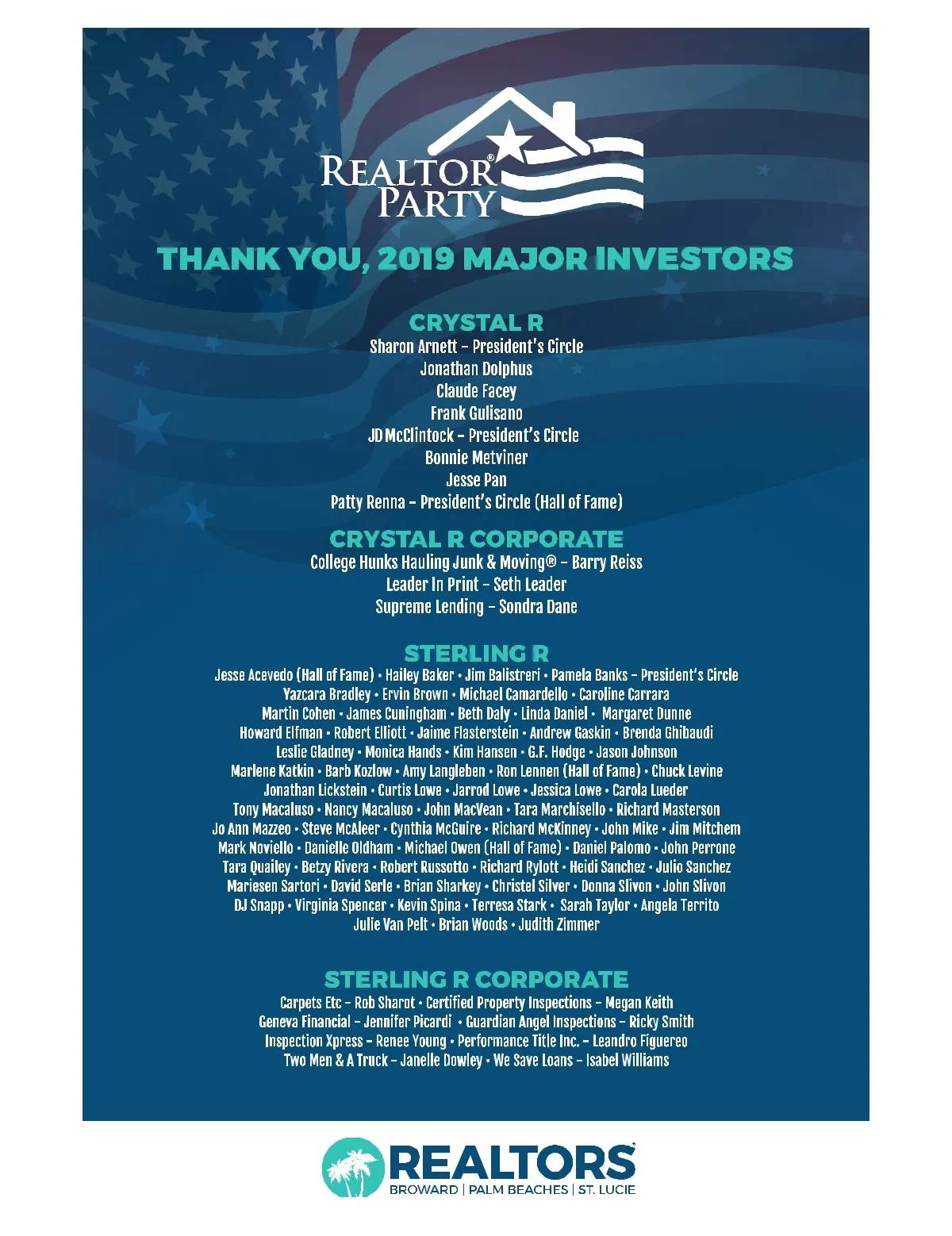 REALTOR® PARTY

THANK YOU, 2019 MAJOR INVESTORS

CRYSTAL R
Sharon Arnett – President's Circle
Jonathan Dolphus
Claude Facey
Frank Gulisano
JD McClintock – President's Circle
Bonnie Metviner
Jesse Pan
Patty Renna – President's Circle (Hall of Fame)

CRYSTAL R CORPORATE
College Hunks Hauling Junk & Moving® – Barry Reiss
Leader In Print – Seth Leader
Supreme Lending – Sondra Dane

STERLING R
Jesse Acevedo (Hall of Fame) • Hailey Baker • Jim Balistreri • Pamela Banks – President's Circle
Yazcara Bradley • Ervin Brown • Michael Camardello • Caroline Carrara
Martin Cohen • James Cuningham • Beth Daly • Linda Daniel • Margaret Dunne
Howard Elfman • Robert Elliott • Jaime Flasterstein • Andrew Gaskin • Brenda Ghibaudi
Leslie Gladney • Monica Hands • Kim Hansen • G.F. Hodge • Jason Johnson
Marlene Katkin • Barb Kozlow • Amy Langleben • Ron Lennen (Hall of Fame) • Chuck Levine
Jonathan Lickstein • Curtis Lowe • Jarrod Lowe • Jessica Lowe • Carola Lueder
Tony Macaluso • Nancy Macaluso • John MacVean • Tara Marchisello • Richard Masterson
Jo Ann Mazzeo • Steve McAleer • Cynthia McGuire • Richard McKinney • John Mike • Jim Mitchem
Mark Noviello • Danielle Oldham • Michael Owen (Hall of Fame) • Daniel Palomo • John Perrone
Tara Quailey • Betzy Rivera • Robert Russotto • Richard Rylott • Heidi Sanchez • Julio Sanchez
Mariesen Sartori • David Serle • Brian Sharkey • Christel Silver • Donna Slivon • John Slivon
DJ Snapp • Virginia Spencer • Kevin Spina • Terresa Stark • Sarah Taylor • Angela Territo
Julie Van Pelt • Brian Woods • Judith Zimmer

STERLING R CORPORATE
Carpets Etc – Rob Sharot • Certified Property Inspections – Megan Keith
Geneva Financial – Jennifer Picardi • Guardian Angel Inspections – Ricky Smith
Inspection Xpress – Renee Young • Performance Title Inc. – Leandro Figuereo
Two Men & A Truck – Janelle Dowley • We Save Loans – Isabel Williams

REALTORS®
BROWARD | PALM BEACHES | ST. LUCIE